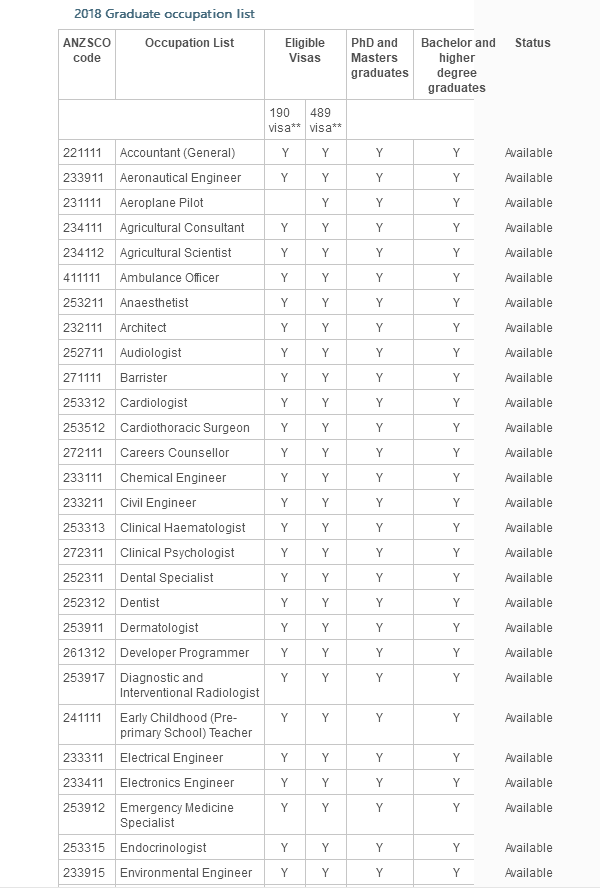 2018 Graduate occupation list

| ANZSCO code | Occupation List | Eligible Visas | | PhD and Masters graduates | Bachelor and higher degree graduates | Status |
|---|---|---|---|---|---|---|
| | | 190 visa** | 489 visa** | | | |
| 221111 | Accountant (General) | Y | Y | Y | Y | Available |
| 233911 | Aeronautical Engineer | Y | Y | Y | Y | Available |
| 231111 | Aeroplane Pilot | | Y | Y | Y | Available |
| 234111 | Agricultural Consultant | Y | Y | Y | Y | Available |
| 234112 | Agricultural Scientist | Y | Y | Y | Y | Available |
| 411111 | Ambulance Officer | Y | Y | Y | Y | Available |
| 253211 | Anaesthetist | Y | Y | Y | Y | Available |
| 232111 | Architect | Y | Y | Y | Y | Available |
| 252711 | Audiologist | Y | Y | Y | Y | Available |
| 271111 | Barrister | Y | Y | Y | Y | Available |
| 253312 | Cardiologist | Y | Y | Y | Y | Available |
| 253512 | Cardiothoracic Surgeon | Y | Y | Y | Y | Available |
| 272111 | Careers Counsellor | Y | Y | Y | Y | Available |
| 233111 | Chemical Engineer | Y | Y | Y | Y | Available |
| 233211 | Civil Engineer | Y | Y | Y | Y | Available |
| 253313 | Clinical Haematologist | Y | Y | Y | Y | Available |
| 272311 | Clinical Psychologist | Y | Y | Y | Y | Available |
| 252311 | Dental Specialist | Y | Y | Y | Y | Available |
| 252312 | Dentist | Y | Y | Y | Y | Available |
| 253911 | Dermatologist | Y | Y | Y | Y | Available |
| 261312 | Developer Programmer | Y | Y | Y | Y | Available |
| 253917 | Diagnostic and Interventional Radiologist | Y | Y | Y | Y | Available |
| 241111 | Early Childhood (Pre-primary School) Teacher | Y | Y | Y | Y | Available |
| 233311 | Electrical Engineer | Y | Y | Y | Y | Available |
| 233411 | Electronics Engineer | Y | Y | Y | Y | Available |
| 253912 | Emergency Medicine Specialist | Y | Y | Y | Y | Available |
| 253315 | Endocrinologist | Y | Y | Y | Y | Available |
| 233915 | Environmental Engineer | Y | Y | Y | Y | Available |